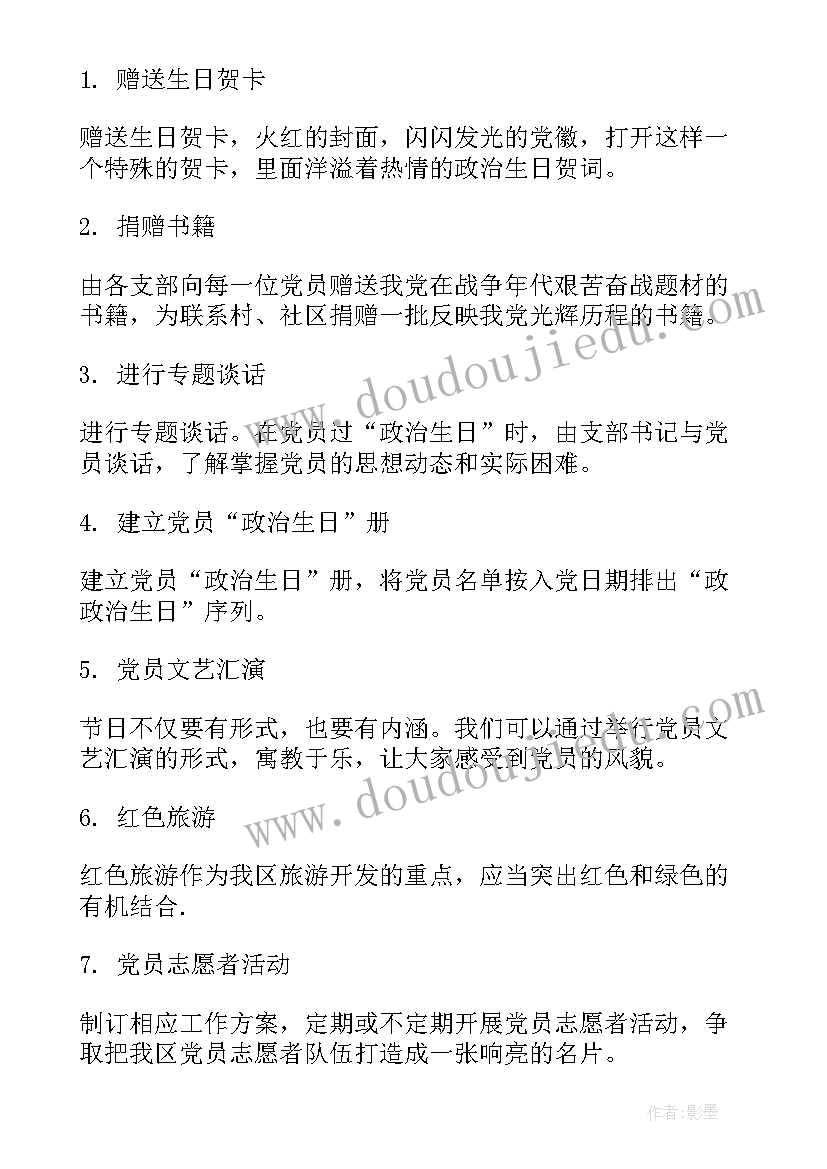 1. 赠送生日贺卡

赠送生日贺卡，火红的封面，闪闪发光的党徽，打开这样一个特殊的贺卡，里面洋溢着热情的政治生日贺词。

2. 捐赠书籍

由各支部向每一位党员赠送我党在战争年代艰苦奋战题材的书籍，为联系村、社区捐赠一批反映我党光辉历程的书籍。

3. 进行专题谈话

进行专题谈话。在党员过“政治生日”时，由支部书记与党员谈话，了解掌握党员的思想动态和实际困难。

4. 建立党员“政治生日”册

建立党员“政治生日”册，将党员名单按入党日期排出“政政治生日”序列。

5. 党员文艺汇演

节日不仅要有形式，也要有内涵。我们可以通过举行党员文艺汇演的形式，寓教于乐，让大家感受到党员的风貌。

6. 红色旅游

红色旅游作为我区旅游开发的重点，应当突出红色和绿色的有机结合.

7. 党员志愿者活动

制订相应工作方案，定期或不定期开展党员志愿者活动，争取把我区党员志愿者队伍打造成一张响亮的名片。

www.doudoujiedu.com

www.doudoujiedu.com

作者:影墨